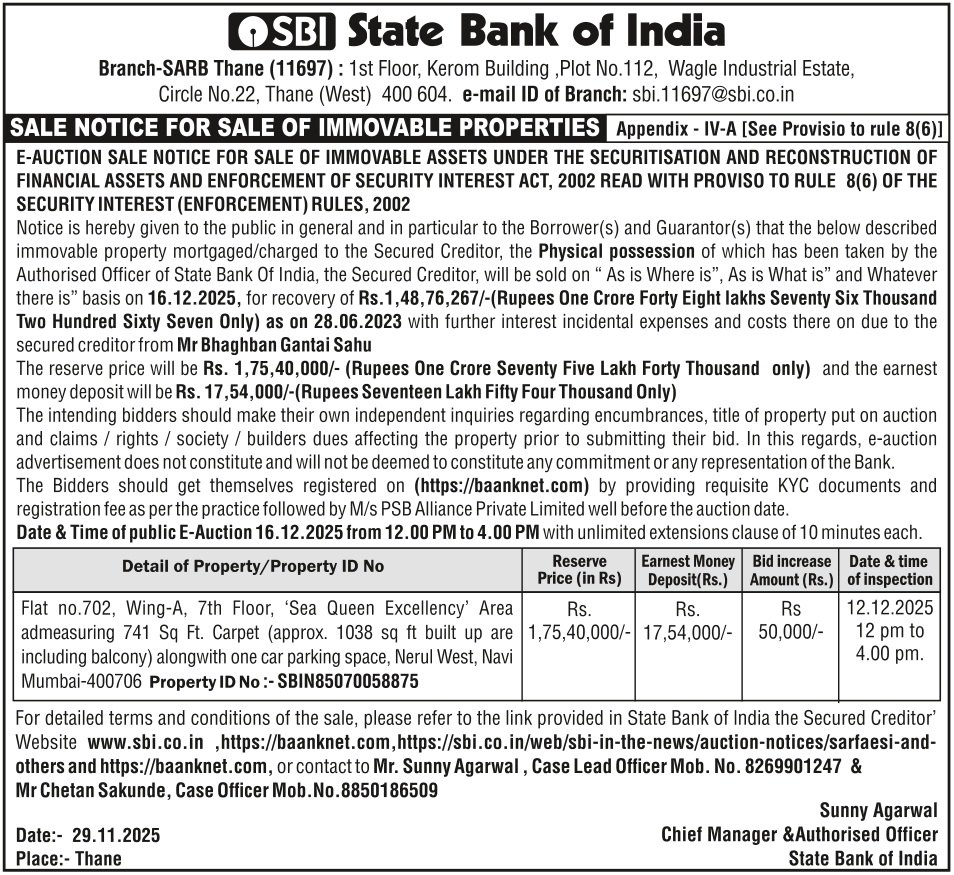 SBI State Bank of India

Branch-SARB Thane (11697) : 1st Floor, Kerom Building ,Plot No.112, Wagle Industrial Estate, Circle No.22, Thane (West) 400 604. e-mail ID of Branch: sbi.11697@sbi.co.in

SALE NOTICE FOR SALE OF IMMOVABLE PROPERTIES Appendix - IV-A [See Provisio to rule 8(6)]

E-AUCTION SALE NOTICE FOR SALE OF IMMOVABLE ASSETS UNDER THE SECURITISATION AND RECONSTRUCTION OF FINANCIAL ASSETS AND ENFORCEMENT OF SECURITY INTEREST ACT, 2002 READ WITH PROVISO TO RULE 8(6) OF THE SECURITY INTEREST (ENFORCEMENT) RULES, 2002

Notice is hereby given to the public in general and in particular to the Borrower(s) and Guarantor(s) that the below described immovable property mortgaged/charged to the Secured Creditor, the Physical possession of which has been taken by the Authorised Officer of State Bank Of India, the Secured Creditor, will be sold on " As is Where is", As is What is" and Whatever there is" basis on 16.12.2025, for recovery of Rs.1,48,76,267/-(Rupees One Crore Forty Eight lakhs Seventy Six Thousand Two Hundred Sixty Seven Only) as on 28.06.2023 with further interest incidental expenses and costs there on due to the secured creditor from Mr Bhaghban Gantai Sahu

The reserve price will be Rs. 1,75,40,000/- (Rupees One Crore Seventy Five Lakh Forty Thousand only) and the earnest money deposit will be Rs. 17,54,000/-(Rupees Seventeen Lakh Fifty Four Thousand Only)

The intending bidders should make their own independent inquiries regarding encumbrances, title of property put on auction and claims / rights / society / builders dues affecting the property prior to submitting their bid. In this regards, e-auction advertisement does not constitute and will not be deemed to constitute any commitment or any representation of the Bank.

The Bidders should get themselves registered on (https://baanknet.com) by providing requisite KYC documents and registration fee as per the practice followed by M/s PSB Alliance Private Limited well before the auction date.

Date & Time of public E-Auction 16.12.2025 from 12.00 PM to 4.00 PM with unlimited extensions clause of 10 minutes each.

| Detail of Property/Property ID No | Reserve Price (in Rs) | Earnest Money Deposit(Rs.) | Bid increase Amount (Rs.) | Date & time of inspection |
|---|---|---|---|---|
| Flat no.702, Wing-A, 7th Floor, 'Sea Queen Excellency' Area admeasuring 741 Sq Ft. Carpet (approx. 1038 sq ft built up are including balcony) alongwith one car parking space, Nerul West, Navi Mumbai-400706 Property ID No :- SBIN85070058875 | Rs. 1,75,40,000/- | Rs. 17,54,000/- | Rs 50,000/- | 12.12.2025 12 pm to 4.00 pm. |

For detailed terms and conditions of the sale, please refer to the link provided in State Bank of India the Secured Creditor' Website www.sbi.co.in ,https://baanknet.com,https://sbi.co.in/web/sbi-in-the-news/auction-notices/sarfaesi-and-others and https://baanknet.com, or contact to Mr. Sunny Agarwal , Case Lead Officer Mob. No. 8269901247 & Mr Chetan Sakunde, Case Officer Mob.No.8850186509

Date:- 29.11.2025
Place:- Thane

Sunny Agarwal
Chief Manager &Authorised Officer
State Bank of India